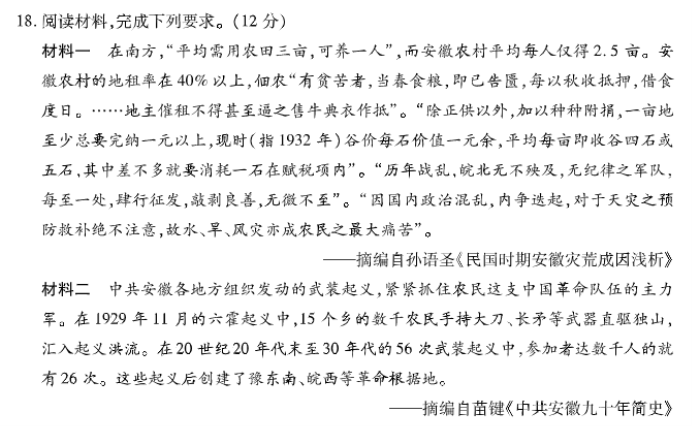 18. 阅读材料，完成下列要求。（12 分）

材料一　在南方，“平均需用农田三亩，可养一人”，而安徽农村平均每人仅得 2.5 亩。安徽农村的地租率在 40% 以上，佃农“有贫苦者，当春食粮，即已告匮，每以秋收抵押，借食度日。……地主催租不得甚至逼之售牛典衣作抵”。“除正供以外，加以种种附捐，一亩地至少总要完纳一元以上，现时（指 1932 年）谷价每石价值一元余，平均每亩即收谷四石或五石，其中差不多就要消耗一石在赋税项内”。“历年战乱，皖北无不殃及，无纪律之军队，每至一处，肆行征发，敲剥良善，无微不至”。“因国内政治混乱，内争迭起，对于天灾之预防救补绝不注意，故水、旱、风灾亦成农民之最大痛苦”。

——摘编自孙语圣《民国时期安徽灾荒成因浅析》

材料二　中共安徽各地方组织发动的武装起义，紧紧抓住农民这支中国革命队伍的主力军。在 1929 年 11 月的六霍起义中，15 个乡的数千农民手持大刀、长矛等武器直驱独山，汇入起义洪流。在 20 世纪 20 年代末至 30 年代的 56 次武装起义中，参加者达数千人的就有 26 次。这些起义后创建了豫东南、皖西等革命根据地。

——摘编自苗键《中共安徽九十年简史》